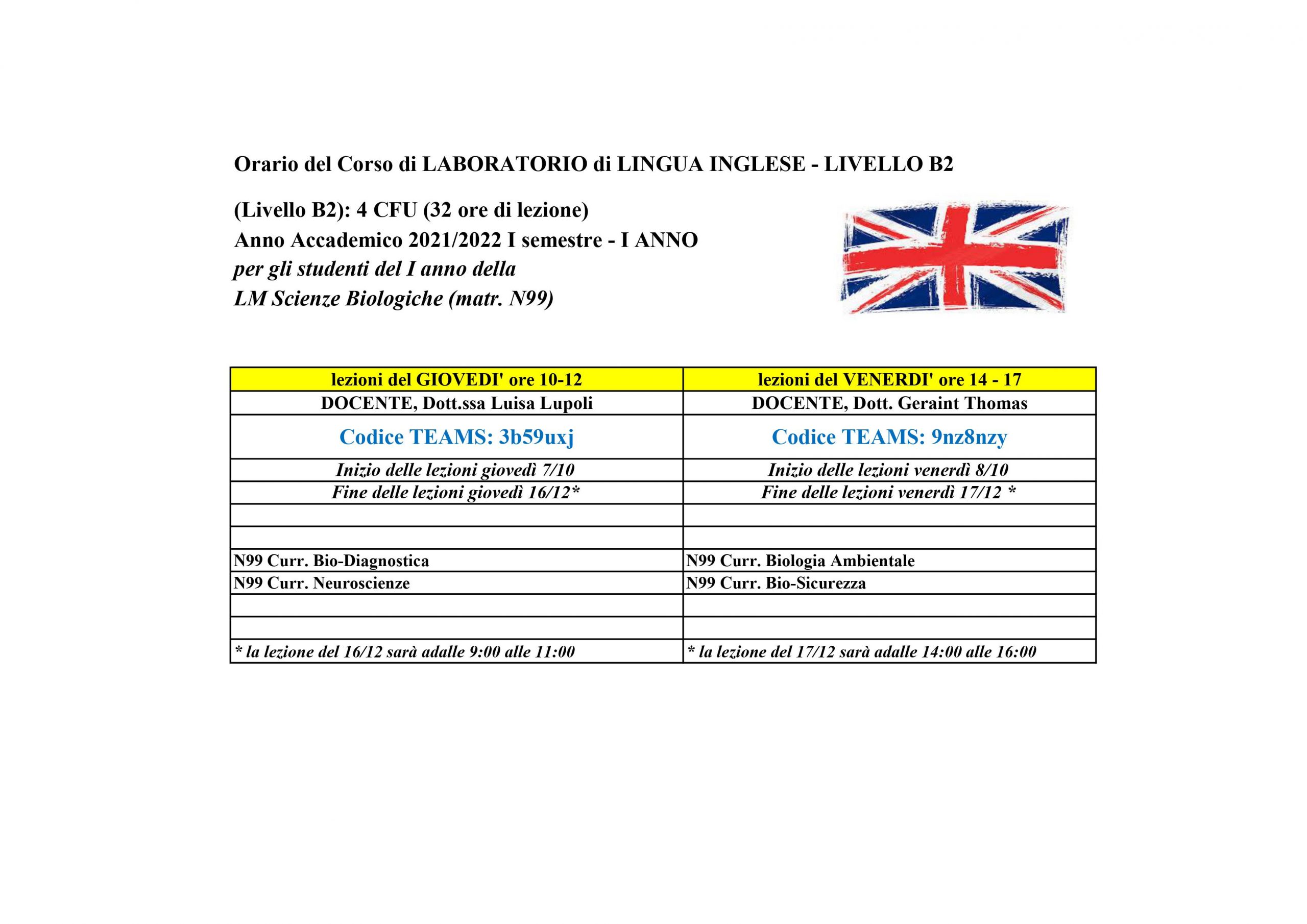 Orario del Corso di LABORATORIO di LINGUA INGLESE - LIVELLO B2

(Livello B2): 4 CFU (32 ore di lezione)
Anno Accademico 2021/2022 I semestre - I ANNO
per gli studenti del I anno della
LM Scienze Biologiche (matr. N99)

| lezioni del GIOVEDI' ore 10-12 | lezioni del VENERDI' ore 14 - 17 |
|---|---|
| DOCENTE, Dott.ssa Luisa Lupoli | DOCENTE, Dott. Geraint Thomas |
| Codice TEAMS: 3b59uxj | Codice TEAMS: 9nz8nzy |
| Inizio delle lezioni giovedì 7/10 | Inizio delle lezioni venerdì 8/10 |
| Fine delle lezioni giovedì 16/12* | Fine delle lezioni venerdì 17/12 * |
| | |
| | |
| N99 Curr. Bio-Diagnostica | N99 Curr. Biologia Ambientale |
| N99 Curr. Neuroscienze | N99 Curr. Bio-Sicurezza |
| | |
| | |
| * la lezione del 16/12 sarà adalle 9:00 alle 11:00 | * la lezione del 17/12 sarà adalle 14:00 alle 16:00 |